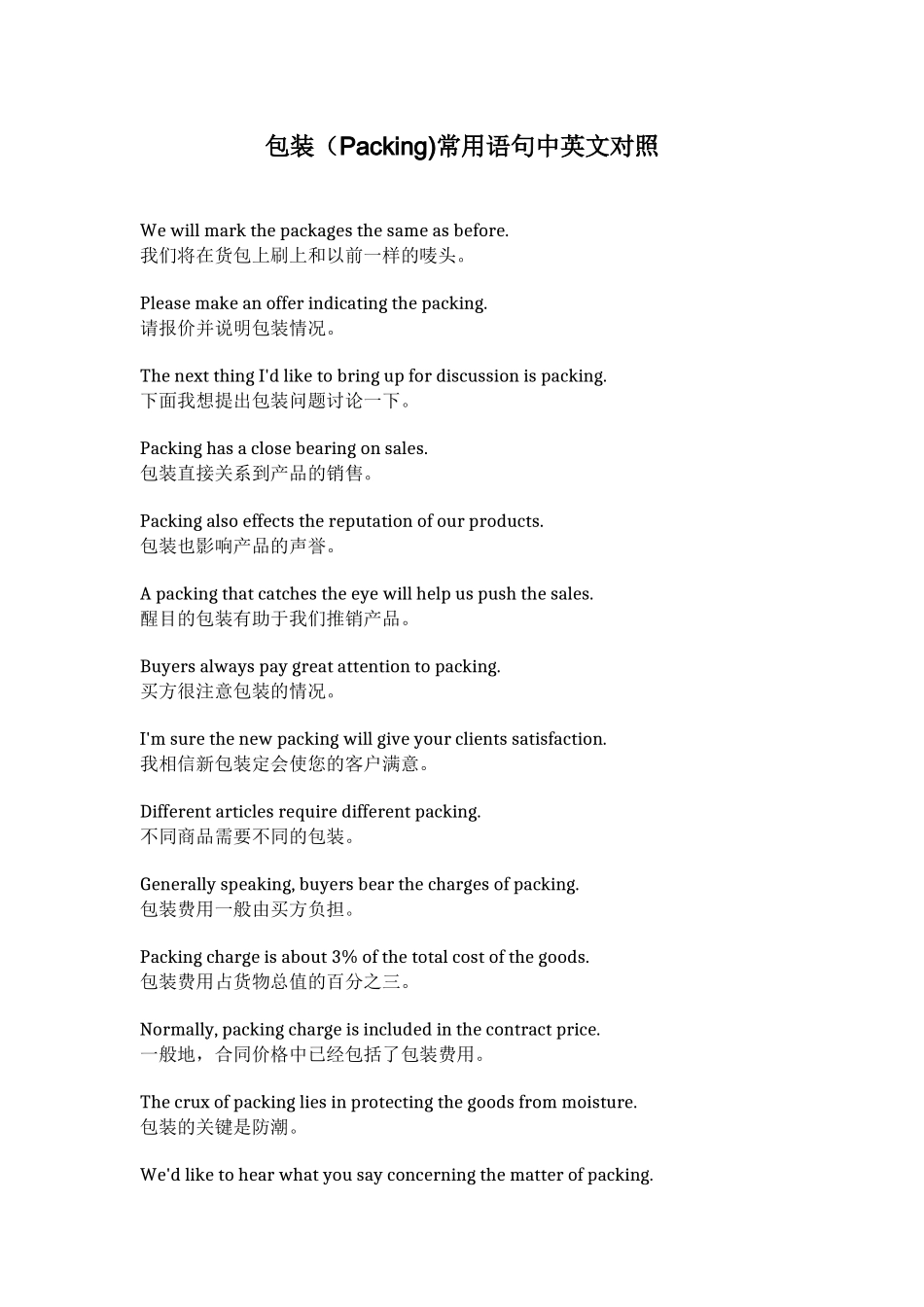 包装（Packing)常用语句中英文对照

We will mark the packages the same as before.
我们将在货包上刷上和以前一样的唛头。

Please make an offer indicating the packing.
请报价并说明包装情况。

The next thing I'd like to bring up for discussion is packing.
下面我想提出包装问题讨论一下。

Packing has a close bearing on sales.
包装直接关系到产品的销售。

Packing also effects the reputation of our products.
包装也影响产品的声誉。

A packing that catches the eye will help us push the sales.
醒目的包装有助于我们推销产品。

Buyers always pay great attention to packing.
买方很注意包装的情况。

I'm sure the new packing will give your clients satisfaction.
我相信新包装定会使您的客户满意。

Different articles require different packing.
不同商品需要不同的包装。

Generally speaking, buyers bear the charges of packing.
包装费用一般由买方负担。

Packing charge is about 3% of the total cost of the goods.
包装费用占货物总值的百分之三。

Normally, packing charge is included in the contract price.
一般地，合同价格中已经包括了包装费用。

The crux of packing lies in protecting the goods from moisture.
包装的关键是防潮。

We'd like to hear what you say concerning the matter of packing.